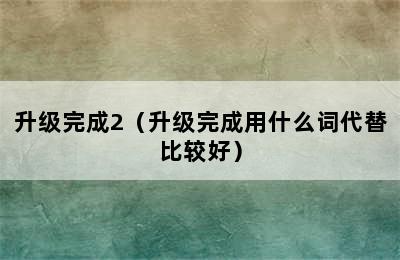 升级完成2（升级完成用什么词代替比较好）